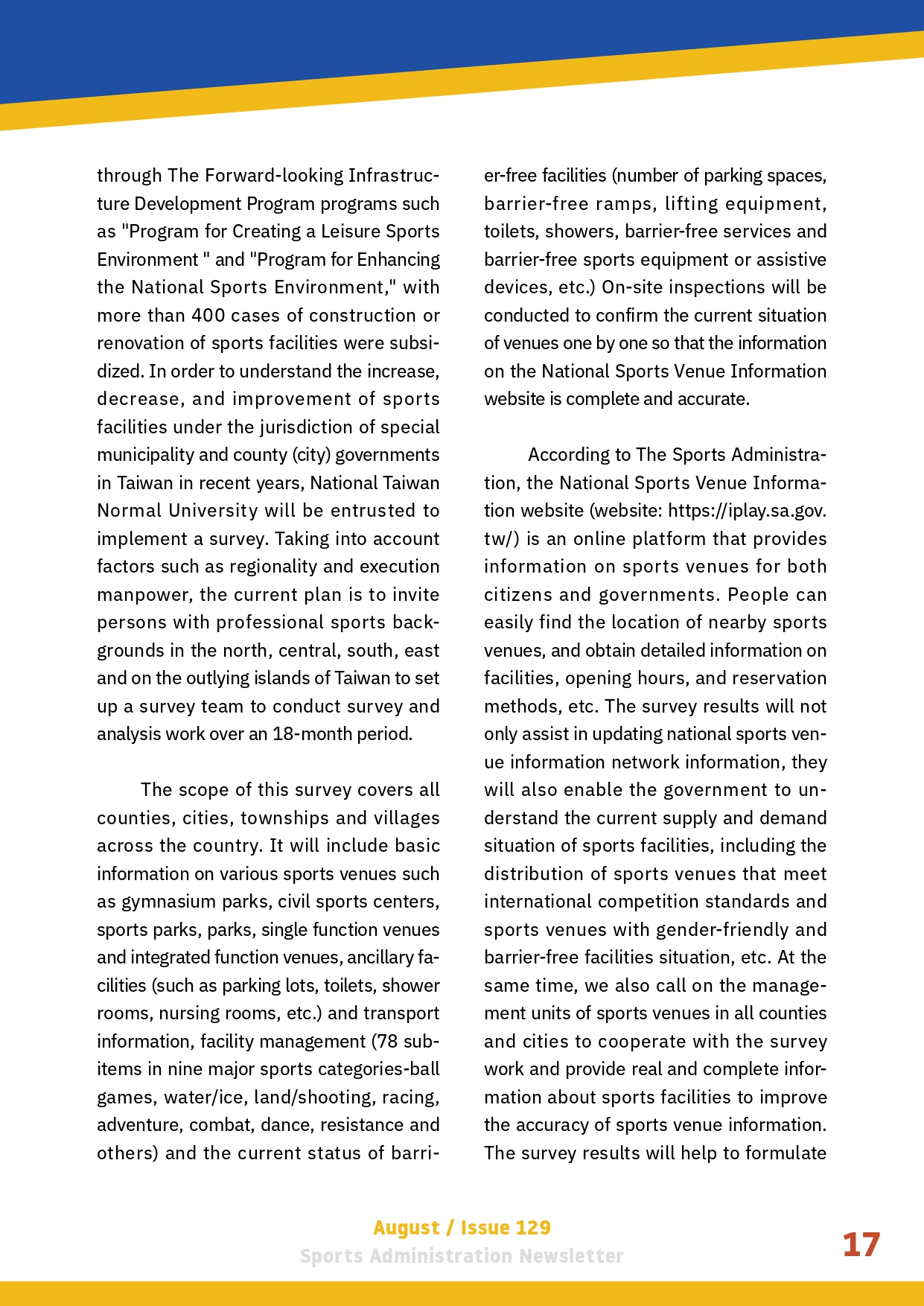 through The Forward-looking Infrastructure Development Program programs such as "Program for Creating a Leisure Sports Environment " and "Program for Enhancing the National Sports Environment," with more than 400 cases of construction or renovation of sports facilities were subsidized. In order to understand the increase, decrease, and improvement of sports facilities under the jurisdiction of special municipality and county (city) governments in Taiwan in recent years, National Taiwan Normal University will be entrusted to implement a survey. Taking into account factors such as regionality and execution manpower, the current plan is to invite persons with professional sports backgrounds in the north, central, south, east and on the outlying islands of Taiwan to set up a survey team to conduct survey and analysis work over an 18-month period.

The scope of this survey covers all counties, cities, townships and villages across the country. It will include basic information on various sports venues such as gymnasium parks, civil sports centers, sports parks, parks, single function venues and integrated function venues, ancillary facilities (such as parking lots, toilets, shower rooms, nursing rooms, etc.) and transport information, facility management (78 subitems in nine major sports categories-ball games, water/ice, land/shooting, racing, adventure, combat, dance, resistance and others) and the current status of barrier-free facilities (number of parking spaces, barrier-free ramps, lifting equipment, toilets, showers, barrier-free services and barrier-free sports equipment or assistive devices, etc.) On-site inspections will be conducted to confirm the current situation of venues one by one so that the information on the National Sports Venue Information website is complete and accurate.

According to The Sports Administration, the National Sports Venue Information website (website: https://iplay.sa.gov.tw/) is an online platform that provides information on sports venues for both citizens and governments. People can easily find the location of nearby sports venues, and obtain detailed information on facilities, opening hours, and reservation methods, etc. The survey results will not only assist in updating national sports venue information network information, they will also enable the government to understand the current supply and demand situation of sports facilities, including the distribution of sports venues that meet international competition standards and sports venues with gender-friendly and barrier-free facilities situation, etc. At the same time, we also call on the management units of sports venues in all counties and cities to cooperate with the survey work and provide real and complete information about sports facilities to improve the accuracy of sports venue information. The survey results will help to formulate

August / Issue 129
Sports Administration Newsletter

17